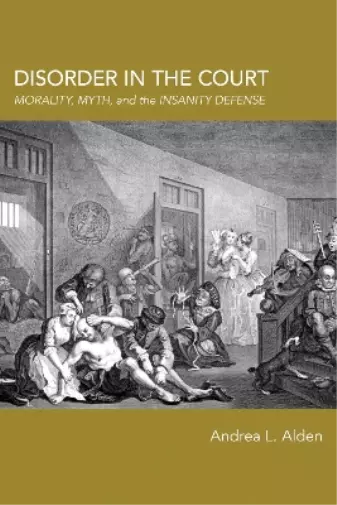 DISORDER IN THE COURT
MORALITY, MYTH, and the INSANITY DEFENSE

Andrea L. Alden